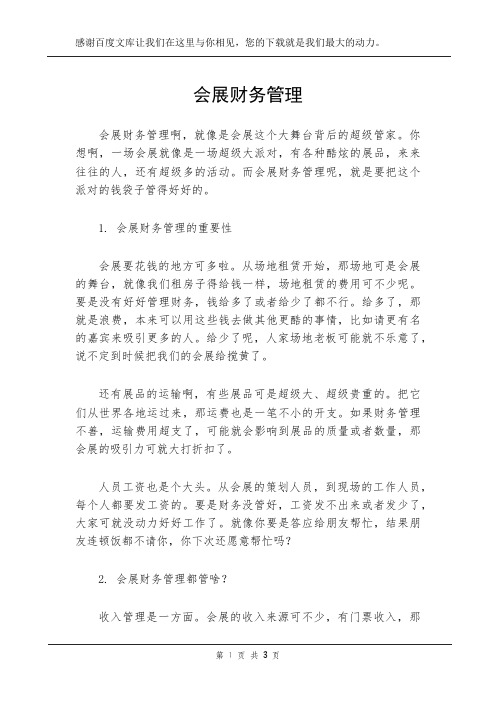 感谢百度文库让我们在这里与你相见，您的下载就是我们最大的动力。

会展财务管理

会展财务管理啊，就像是会展这个大舞台背后的超级管家。你想啊，一场会展就像是一场超级大派对，有各种酷炫的展品，来来往往的人，还有超级多的活动。而会展财务管理呢，就是要把这个派对的钱袋子管得好好的。

1. 会展财务管理的重要性

会展要花钱的地方可多啦。从场地租赁开始，那场地可是会展的舞台，就像我们租房子得给钱一样，场地租赁的费用可不少呢。要是没有好好管理财务，钱给多了或者给少了都不行。给多了，那就是浪费，本来可以用这些钱去做其他更酷的事情，比如请更有名的嘉宾来吸引更多的人。给少了呢，人家场地老板可能就不乐意了，说不定到时候把我们的会展给搅黄了。

还有展品的运输啊，有些展品可是超级大、超级贵重的。把它们从世界各地运过来，那运费也是一笔不小的开支。如果财务管理不善，运输费用超支了，可能就会影响到展品的质量或者数量，那会展的吸引力可就大打折扣了。

人员工资也是个大头。从会展的策划人员，到现场的工作人员，每个人都要发工资的。要是财务没管好，工资发不出来或者发少了，大家可就没动力好好工作了。就像你要是答应给朋友帮忙，结果朋友连顿饭都不请你，你下次还愿意帮忙吗？

2. 会展财务管理都管啥？

收入管理是一方面。会展的收入来源可不少，有门票收入，那

第 1 页 共 3 页